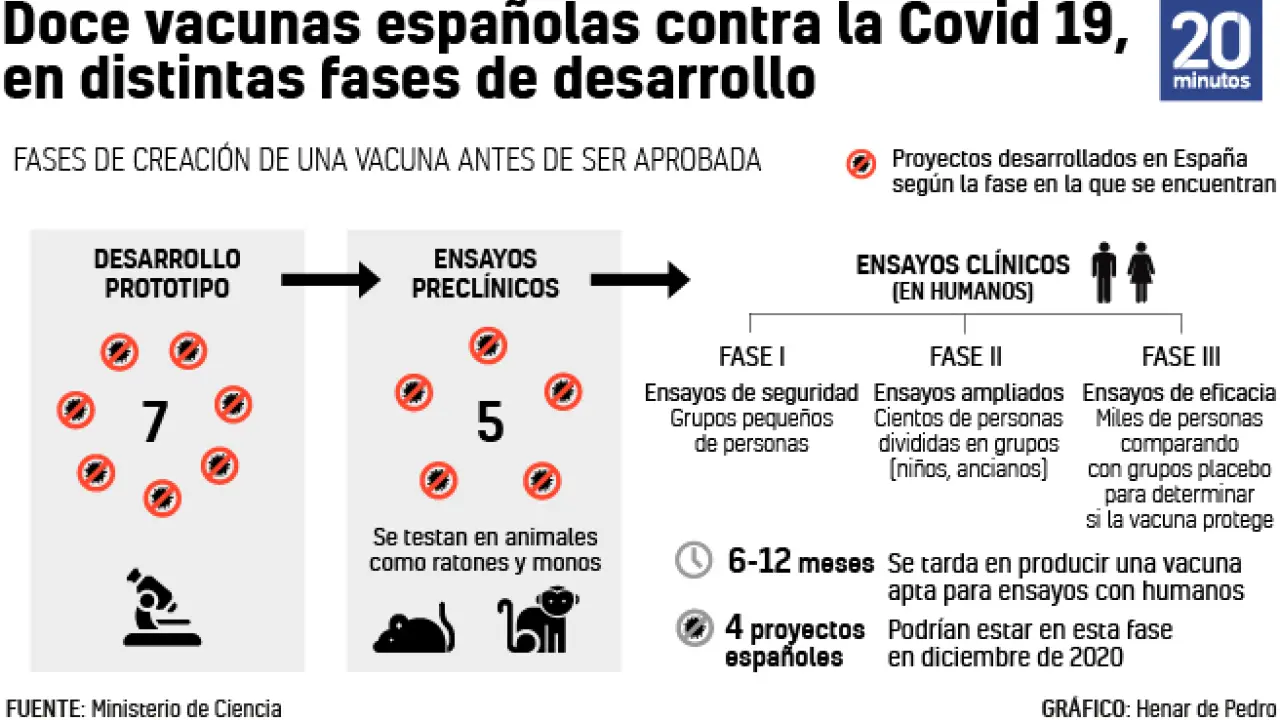 Doce vacunas españolas contra la Covid 19, en distintas fases de desarrollo

20 minutos

FASES DE CREACIÓN DE UNA VACUNA ANTES DE SER APROBADA

Proyectos desarrollados en España según la fase en la que se encuentran

DESARROLLO PROTOTIPO

7

ENSAYOS PRECLÍNICOS

5

Se testan en animales como ratones y monos

ENSAYOS CLÍNICOS (EN HUMANOS)

FASE I
Ensayos de seguridad
Grupos pequeños de personas

FASE II
Ensayos ampliados
Cientos de personas divididas en grupos (niños, ancianos)

FASE III
Ensayos de eficacia
Miles de personas comparando con grupos placebo para determinar si la vacuna protege

6-12 meses Se tarda en producir una vacuna apta para ensayos con humanos

4 proyectos españoles Podrían estar en esta fase en diciembre de 2020

FUENTE: Ministerio de Ciencia

GRÁFICO: Henar de Pedro